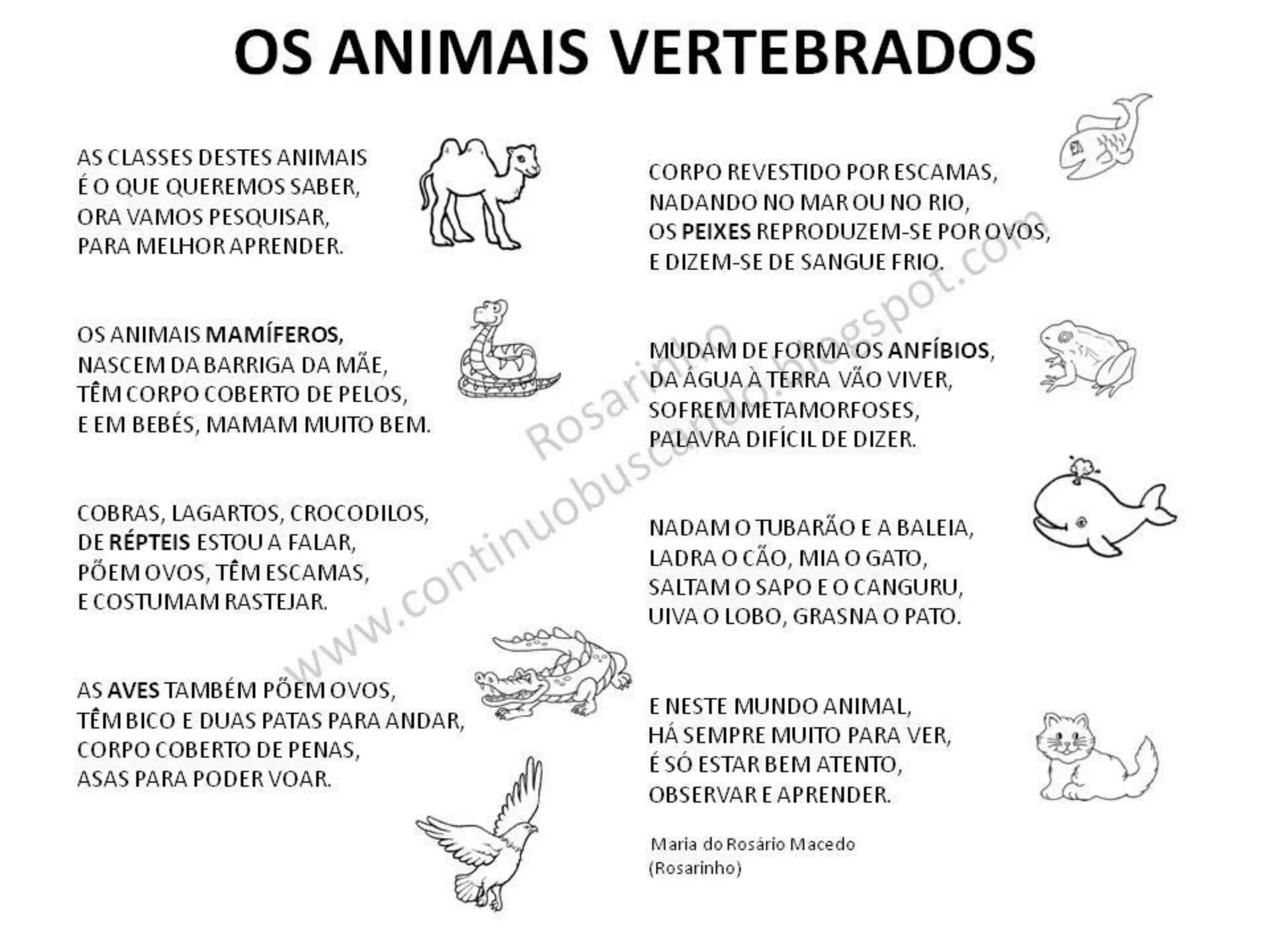 OS ANIMAIS VERTEBRADOS

AS CLASSES DESTES ANIMAIS
É O QUE QUEREMOS SABER,
ORA VAMOS PESQUISAR,
PARA MELHOR APRENDER.

OS ANIMAIS MAMÍFEROS,
NASCEM DA BARRIGA DA MÃE,
TÊM CORPO COBERTO DE PELOS,
E EM BEBÉS, MAMAM MUITO BEM.

COBRAS, LAGARTOS, CROCODILOS,
DE RÉPTEIS ESTOU A FALAR,
PÕEM OVOS, TÊM ESCAMAS,
E COSTUMAM RASTEJAR.

AS AVES TAMBÉM PÕEM OVOS,
TÊM BICO E DUAS PATAS PARA ANDAR,
CORPO COBERTO DE PENAS,
ASAS PARA PODER VOAR.

CORPO REVESTIDO POR ESCAMAS,
NADANDO NO MAR OU NO RIO,
OS PEIXES REPRODUZEM-SE POR OVOS,
E DIZEM-SE DE SANGUE FRIO.

MUDAM DE FORMA OS ANFÍBIOS,
DA ÁGUA À TERRA VÃO VIVER,
SOFREM METAMORFOSES,
PALAVRA DIFÍCIL DE DIZER.

NADAM O TUBARÃO E A BALEIA,
LADRA O CÃO, MIA O GATO,
SALTAM O SAPO E O CANGURU,
UIVA O LOBO, GRASNA O PATO.

E NESTE MUNDO ANIMAL,
HÁ SEMPRE MUITO PARA VER,
É SÓ ESTAR BEM ATENTO,
OBSERVAR E APRENDER.

Maria do Rosário Macedo
(Rosarinho)

www.continuobuscando.blogspot.com Rosarinho